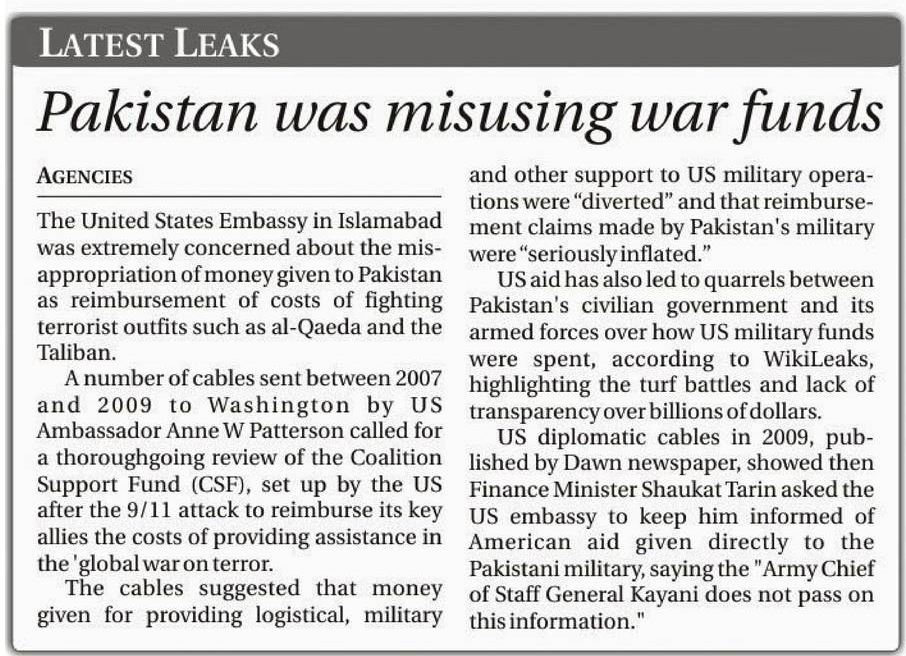 LATEST LEAKS

Pakistan was misusing war funds

AGENCIES

The United States Embassy in Islamabad was extremely concerned about the misappropriation of money given to Pakistan as reimbursement of costs of fighting terrorist outfits such as al-Qaeda and the Taliban.

A number of cables sent between 2007 and 2009 to Washington by US Ambassador Anne W Patterson called for a thoroughgoing review of the Coalition Support Fund (CSF), set up by the US after the 9/11 attack to reimburse its key allies the costs of providing assistance in the 'global war on terror.

The cables suggested that money given for providing logistical, military and other support to US military operations were "diverted" and that reimbursement claims made by Pakistan's military were "seriously inflated."

US aid has also led to quarrels between Pakistan's civilian government and its armed forces over how US military funds were spent, according to WikiLeaks, highlighting the turf battles and lack of transparency over billions of dollars.

US diplomatic cables in 2009, published by Dawn newspaper, showed then Finance Minister Shaukat Tarin asked the US embassy to keep him informed of American aid given directly to the Pakistani military, saying the "Army Chief of Staff General Kayani does not pass on this information."